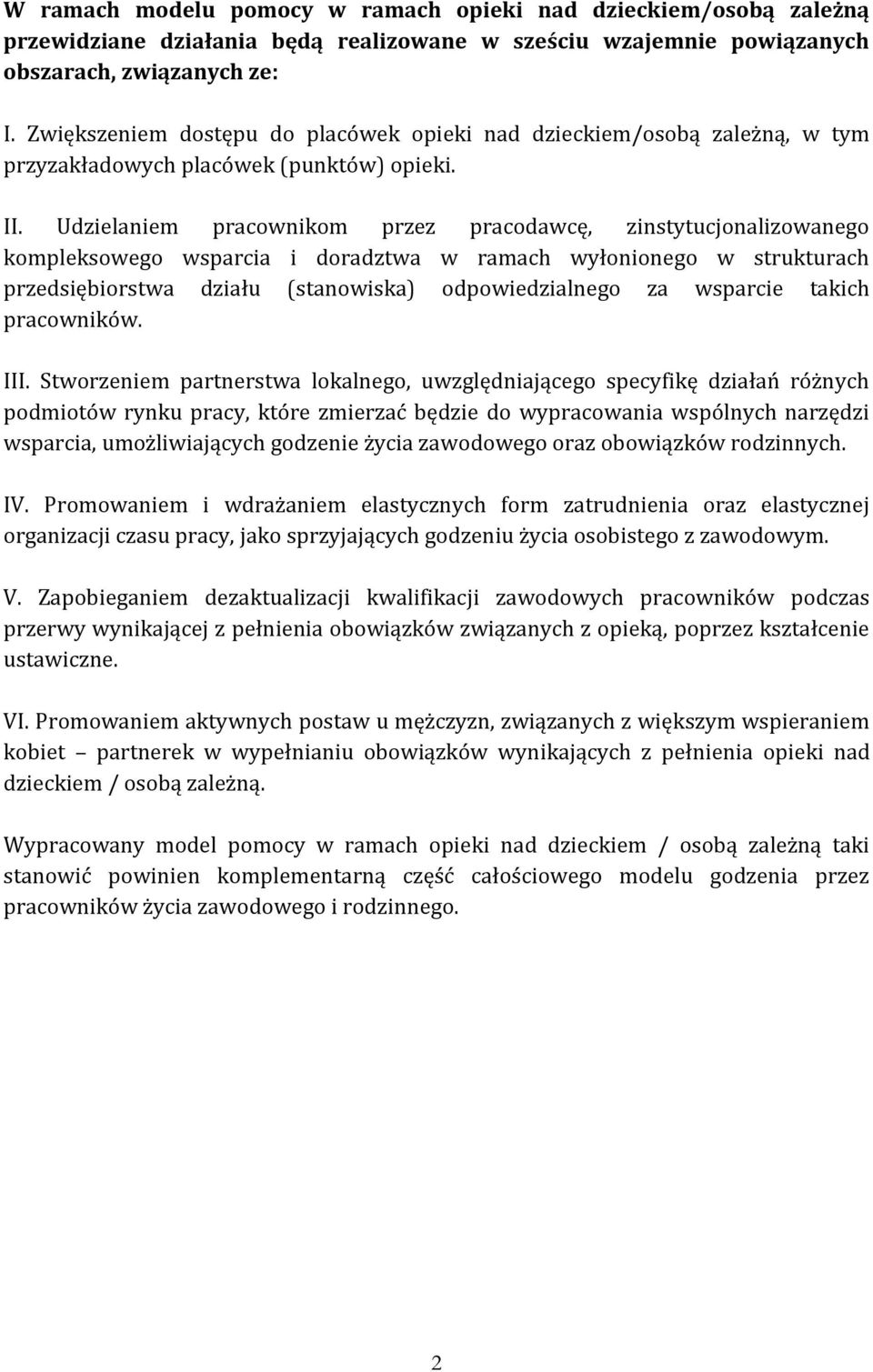 W ramach modelu pomocy w ramach opieki nad dzieckiem/osobą zależną przewidziane działania będą realizowane w sześciu wzajemnie powiązanych obszarach, związanych ze:

I. Zwiększeniem dostępu do placówek opieki nad dzieckiem/osobą zależną, w tym przyzakładowych placówek (punktów) opieki.

II. Udzielaniem pracownikom przez pracodawcę, zinstytucjonalizowanego kompleksowego wsparcia i doradztwa w ramach wyłonionego w strukturach przedsiębiorstwa działu (stanowiska) odpowiedzialnego za wsparcie takich pracowników.

III. Stworzeniem partnerstwa lokalnego, uwzględniającego specyfikę działań różnych podmiotów rynku pracy, które zmierzać będzie do wypracowania wspólnych narzędzi wsparcia, umożliwiających godzenie życia zawodowego oraz obowiązków rodzinnych.

IV. Promowaniem i wdrażaniem elastycznych form zatrudnienia oraz elastycznej organizacji czasu pracy, jako sprzyjających godzeniu życia osobistego z zawodowym.

V. Zapobieganiem dezaktualizacji kwalifikacji zawodowych pracowników podczas przerwy wynikającej z pełnienia obowiązków związanych z opieką, poprzez kształcenie ustawiczne.

VI. Promowaniem aktywnych postaw u mężczyzn, związanych z większym wspieraniem kobiet – partnerek w wypełnianiu obowiązków wynikających z pełnienia opieki nad dzieckiem / osobą zależną.

Wypracowany model pomocy w ramach opieki nad dzieckiem / osobą zależną taki stanowić powinien komplementarną część całościowego modelu godzenia przez pracowników życia zawodowego i rodzinnego.

2